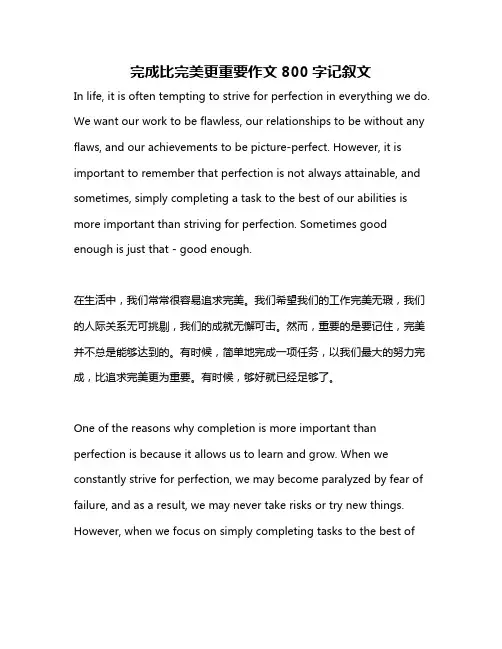 完成比完美更重要作文 800 字记叙文

In life, it is often tempting to strive for perfection in everything we do. We want our work to be flawless, our relationships to be without any flaws, and our achievements to be picture-perfect. However, it is important to remember that perfection is not always attainable, and sometimes, simply completing a task to the best of our abilities is more important than striving for perfection. Sometimes good enough is just that - good enough.

在生活中，我们常常很容易追求完美。我们希望我们的工作完美无瑕，我们的人际关系无可挑剔，我们的成就无懈可击。然而，重要的是要记住，完美并不总是能够达到的。有时候，简单地完成一项任务，以我们最大的努力完成，比追求完美更为重要。有时候，够好就已经足够了。

One of the reasons why completion is more important than perfection is because it allows us to learn and grow. When we constantly strive for perfection, we may become paralyzed by fear of failure, and as a result, we may never take risks or try new things. However, when we focus on simply completing tasks to the best of